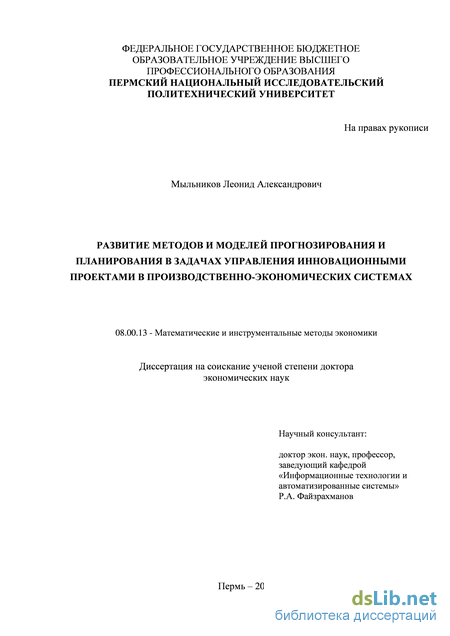 ФЕДЕРАЛЬНОЕ ГОСУДАРСТВЕННОЕ БЮДЖЕТНОЕ ОБРАЗОВАТЕЛЬНОЕ УЧРЕЖДЕНИЕ ВЫСШЕГО ПРОФЕССИОНАЛЬНОГО ОБРАЗОВАНИЯ
ПЕРМСКИЙ НАЦИОНАЛЬНЫЙ ИССЛЕДОВАТЕЛЬСКИЙ ПОЛИТЕХНИЧЕСКИЙ УНИВЕРСИТЕТ

На правах рукописи

Мыльников Леонид Александрович

РАЗВИТИЕ МЕТОДОВ И МОДЕЛЕЙ ПРОГНОЗИРОВАНИЯ И ПЛАНИРОВАНИЯ В ЗАДАЧАХ УПРАВЛЕНИЯ ИННОВАЦИОННЫМИ ПРОЕКТАМИ В ПРОИЗВОДСТВЕННО-ЭКОНОМИЧЕСКИХ СИСТЕМАХ

08.00.13 - Математические и инструментальные методы экономики

Диссертация на соискание ученой степени доктора экономических наук

Научный консультант:

доктор экон. наук, профессор, заведующий кафедрой «Информационные технологии и автоматизированные системы»
Р.А. Файзрахманов

Пермь – 20

dsLib.net
библиотека диссертаций